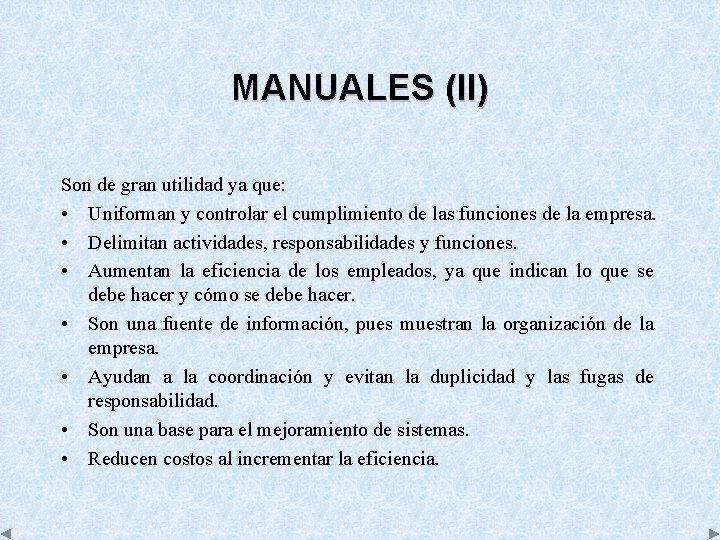 MANUALES (II)

Son de gran utilidad ya que:

• Uniforman y controlar el cumplimiento de las funciones de la empresa.
• Delimitan actividades, responsabilidades y funciones.
• Aumentan la eficiencia de los empleados, ya que indican lo que se debe hacer y cómo se debe hacer.
• Son una fuente de información, pues muestran la organización de la empresa.
• Ayudan a la coordinación y evitan la duplicidad y las fugas de responsabilidad.
• Son una base para el mejoramiento de sistemas.
• Reducen costos al incrementar la eficiencia.